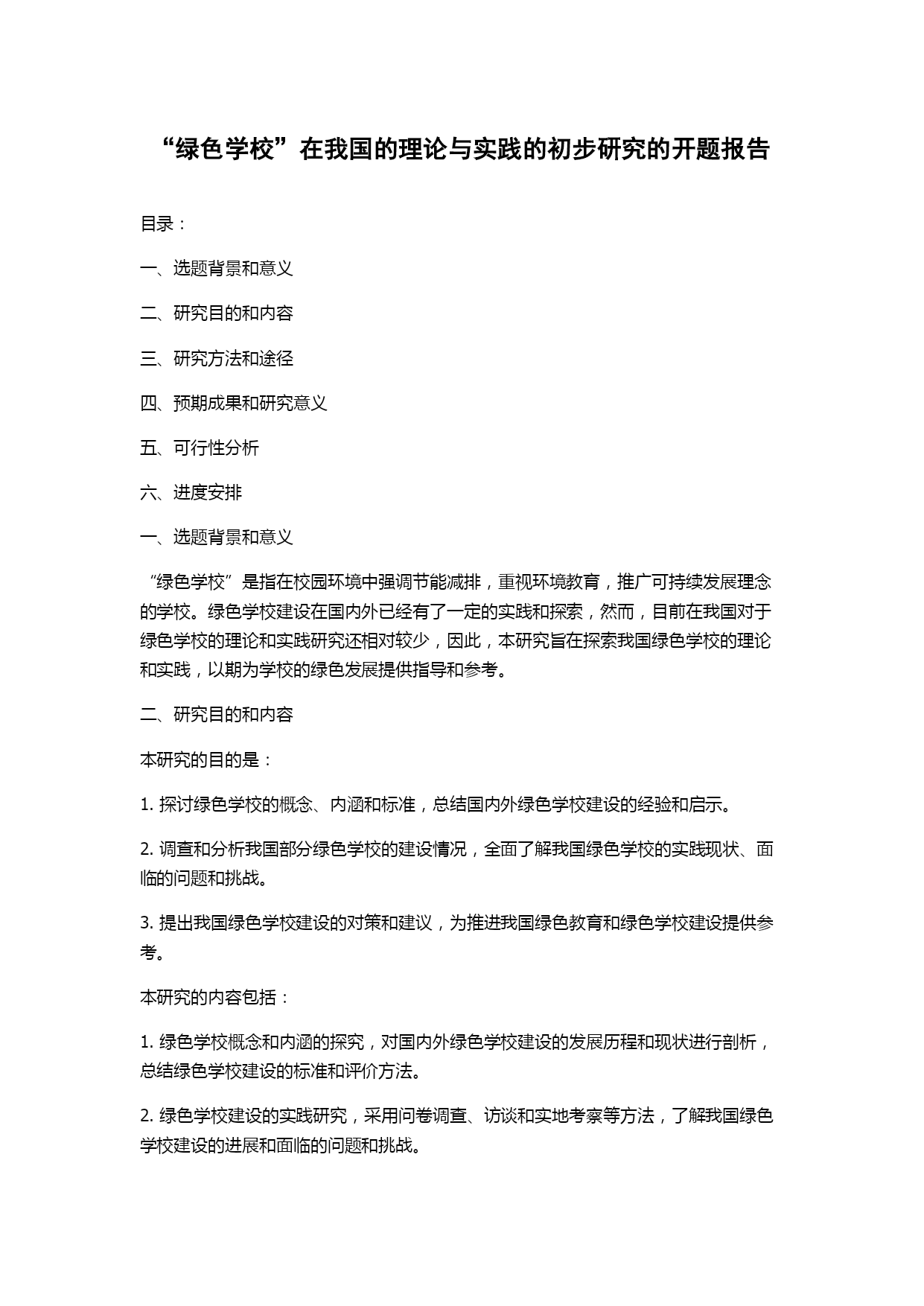 “绿色学校”在我国的理论与实践的初步研究的开题报告

目录：

一、选题背景和意义

二、研究目的和内容

三、研究方法和途径

四、预期成果和研究意义

五、可行性分析

六、进度安排

一、选题背景和意义

“绿色学校”是指在校园环境中强调节能减排，重视环境教育，推广可持续发展理念的学校。绿色学校建设在国内外已经有了一定的实践和探索，然而，目前在我国对于绿色学校的理论和实践研究还相对较少，因此，本研究旨在探索我国绿色学校的理论和实践，以期为学校的绿色发展提供指导和参考。

二、研究目的和内容

本研究的目的是：

1. 探讨绿色学校的概念、内涵和标准，总结国内外绿色学校建设的经验和启示。

2. 调查和分析我国部分绿色学校的建设情况，全面了解我国绿色学校的实践现状、面临的问题和挑战。

3. 提出我国绿色学校建设的对策和建议，为推进我国绿色教育和绿色学校建设提供参考。

本研究的内容包括：

1. 绿色学校概念和内涵的探究，对国内外绿色学校建设的发展历程和现状进行剖析，总结绿色学校建设的标准和评价方法。

2. 绿色学校建设的实践研究，采用问卷调查、访谈和实地考察等方法，了解我国绿色学校建设的进展和面临的问题和挑战。